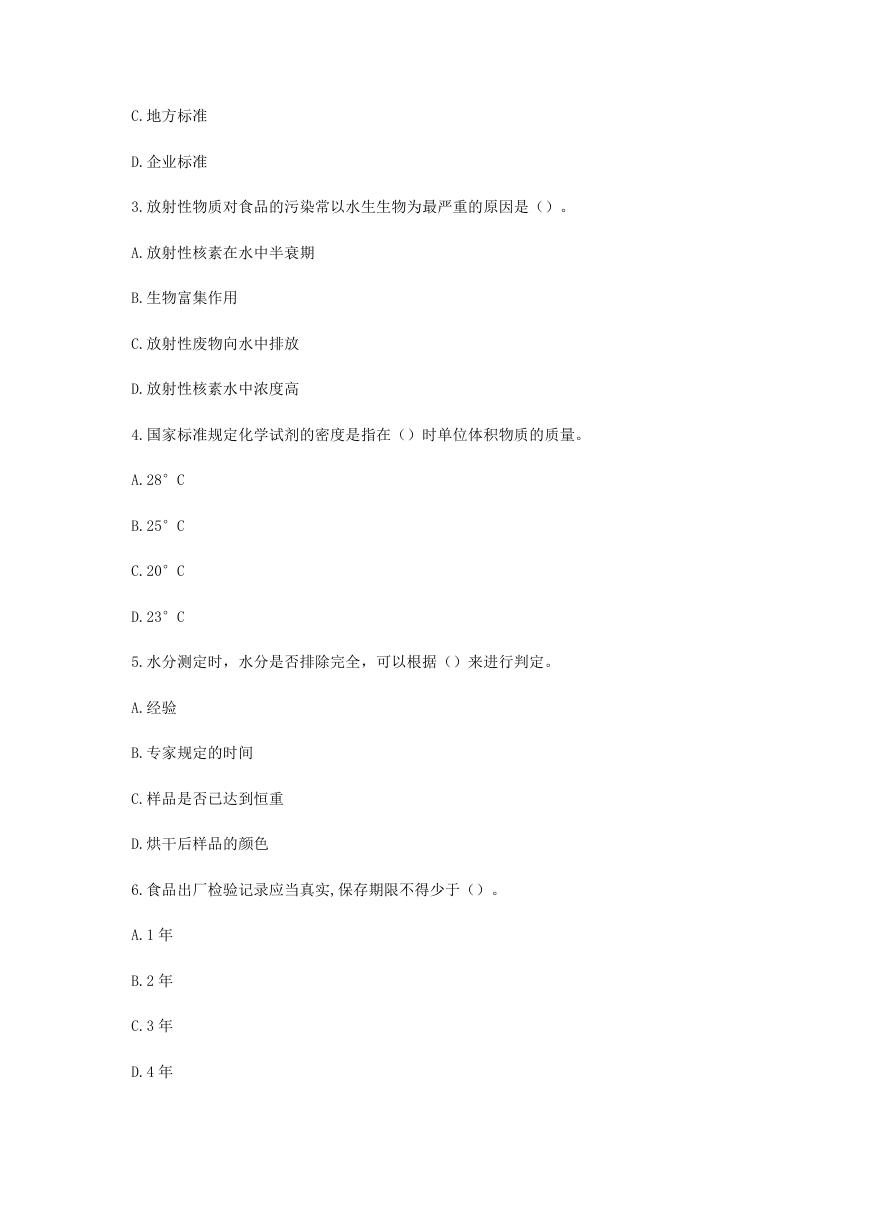 C.地方标准

D.企业标准

3.放射性物质对食品的污染常以水生生物为最严重的原因是（）。

A.放射性核素在水中半衰期

B.生物富集作用

C.放射性废物向水中排放

D.放射性核素水中浓度高

4.国家标准规定化学试剂的密度是指在（）时单位体积物质的质量。

A.28°C

B.25°C

C.20°C

D.23°C

5.水分测定时，水分是否排除完全，可以根据（）来进行判定。

A.经验

B.专家规定的时间

C.样品是否已达到恒重

D.烘干后样品的颜色

6.食品出厂检验记录应当真实,保存期限不得少于（）。

A.1年

B.2年

C.3年

D.4年